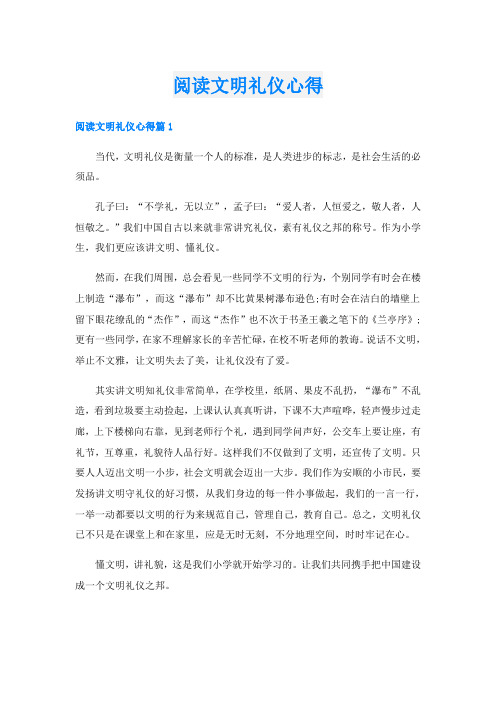 阅读文明礼仪心得

阅读文明礼仪心得篇1

当代，文明礼仪是衡量一个人的标准，是人类进步的标志，是社会生活的必须品。

孔子曰：“不学礼，无以立”，孟子曰：“爱人者，人恒爱之，敬人者，人恒敬之。”我们中国自古以来就非常讲究礼仪，素有礼仪之邦的称号。作为小学生，我们更应该讲文明、懂礼仪。

然而，在我们周围，总会看见一些同学不文明的行为，个别同学有时会在楼上制造“瀑布”，而这“瀑布”却不比黄果树瀑布逊色;有时会在洁白的墙壁上留下眼花缭乱的“杰作”，而这“杰作”也不次于书圣王羲之笔下的《兰亭序》；更有一些同学，在家不理解家长的辛苦忙碌，在校不听老师的教诲。说话不文明，举止不文雅，让文明失去了美，让礼仪没有了爱。

其实讲文明知礼仪非常简单，在学校里，纸屑、果皮不乱扔，“瀑布”不乱造，看到垃圾要主动捡起，上课认认真真听讲，下课不大声喧哗，轻声慢步过走廊，上下楼梯向右靠，见到老师行个礼，遇到同学问声好，公交车上要让座，有礼节，互尊重，礼貌待人品行好。这样我们不仅做到了文明，还宣传了文明。只要人人迈出文明一小步，社会文明就会迈出一大步，我们作为安顺的小市民，要发扬讲文明守礼仪的好习惯，从我们身边的每一件小事做起，我们的一言一行，一举一动都要以文明的行为来规范自己，管理自己，教育自己。总之，文明礼仪已不只是在课堂上和在家里，应是无时无刻，不分地理空间，时时牢记在心。

懂文明，讲礼貌，这是我们小学就开始学习的。让我们共同携手把中国建设成一个文明礼仪之邦。